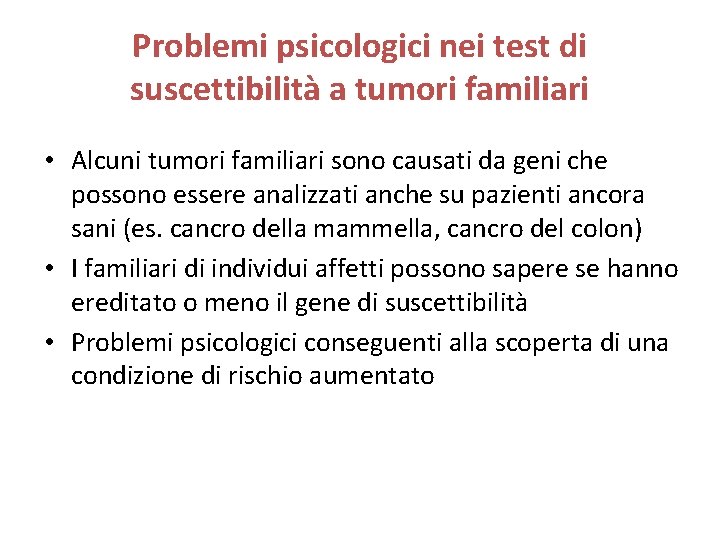 Problemi psicologici nei test di suscettibilità a tumori familiari

• Alcuni tumori familiari sono causati da geni che possono essere analizzati anche su pazienti ancora sani (es. cancro della mammella, cancro del colon)
• I familiari di individui affetti possono sapere se hanno ereditato o meno il gene di suscettibilità
• Problemi psicologici conseguenti alla scoperta di una condizione di rischio aumentato